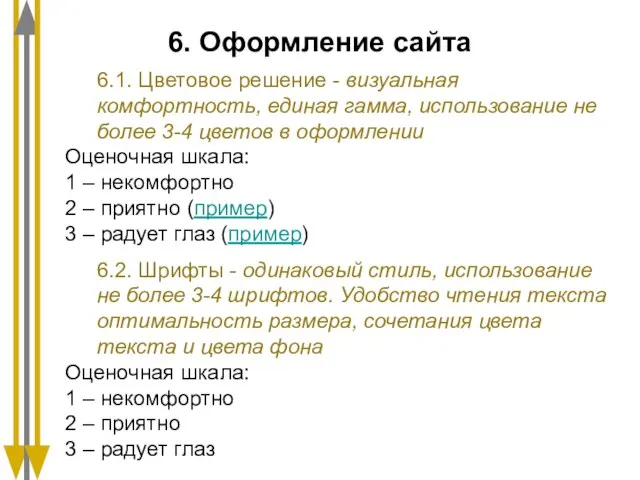 6. Оформление сайта

6.1. Цветовое решение - визуальная комфортность, единая гамма, использование не более 3-4 цветов в оформлении

Оценочная шкала:
1 – некомфортно
2 – приятно (пример)
3 – радует глаз (пример)

6.2. Шрифты - одинаковый стиль, использование не более 3-4 шрифтов. Удобство чтения текста оптимальность размера, сочетания цвета текста и цвета фона

Оценочная шкала:
1 – некомфортно
2 – приятно
3 – радует глаз